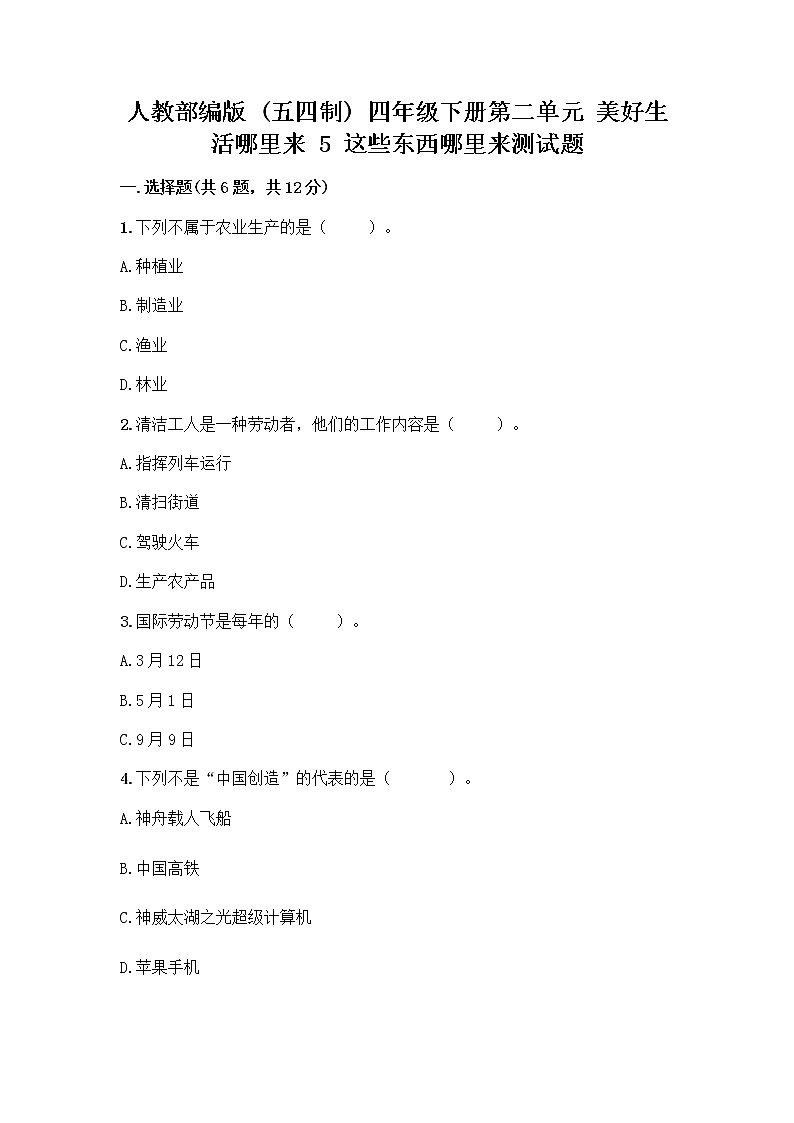 人教部编版（五四制）四年级下册第二单元 美好生活哪里来 5 这些东西哪里来测试题

一.选择题(共6题，共12分)

1.下列不属于农业生产的是（　　）。

A.种植业

B.制造业

C.渔业

D.林业

2.清洁工人是一种劳动者，他们的工作内容是（　　）。

A.指挥列车运行

B.清扫街道

C.驾驶火车

D.生产农产品

3.国际劳动节是每年的（　　）。

A.3月12日

B.5月1日

C.9月9日

4.下列不是“中国创造”的代表的是（　　）。

A.神舟载人飞船

B.中国高铁

C.神威太湖之光超级计算机

D.苹果手机